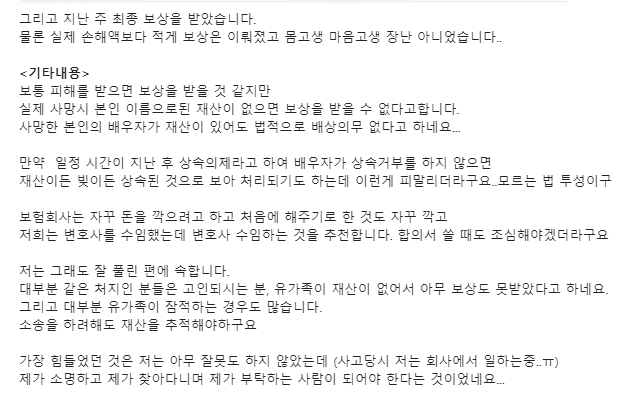 그리고 지난 주 최종 보상을 받았습니다.
물론 실제 손해액보다 적게 보상은 이뤄졌고 몸고생 마음고생 장난 아니었습니다..

<기타내용>
보통 피해를 받으면 보상을 받을 것 같지만
실제 사망시 본인 이름으로된 재산이 없으면 보상을 받을 수 없다고합니다.
사망한 본인의 배우자가 재산이 있어도 법적으로 배상의무 없다고 하네요...

만약 일정 시간이 지난 후 상속의제라고 하여 배우자가 상속거부를 하지 않으면
재산이든 빚이든 상속된 것으로 보아 처리되기도 하는데 이런게 피말리더라구요..모르는 법 투성이구

보험회사는 자꾸 돈을 깍으려고 하고 처음에 해주기로 한 것도 자꾸 깍고
저희는 변호사를 수임했는데 변호사 수임하는 것을 추천합니다. 합의서 쓸 때도 조심해야겠더라구요

저는 그래도 잘 풀린 편에 속합니다.
대부분 같은 처지인 분들은 고인되시는 분, 유가족이 재산이 없어서 아무 보상도 못받았다고 하네요.
그리고 대부분 유가족이 잠적하는 경우도 많습니다.
소송을 하려해도 재산을 추적해야하구요

가장 힘들었던 것은 저는 아무 잘못도 하지 않았는데 (사고당시 저는 회사에서 일하는중..ㅠ)
제가 소명하고 제가 찾아다니며 제가 부탁하는 사람이 되어야 한다는 것이었네요...